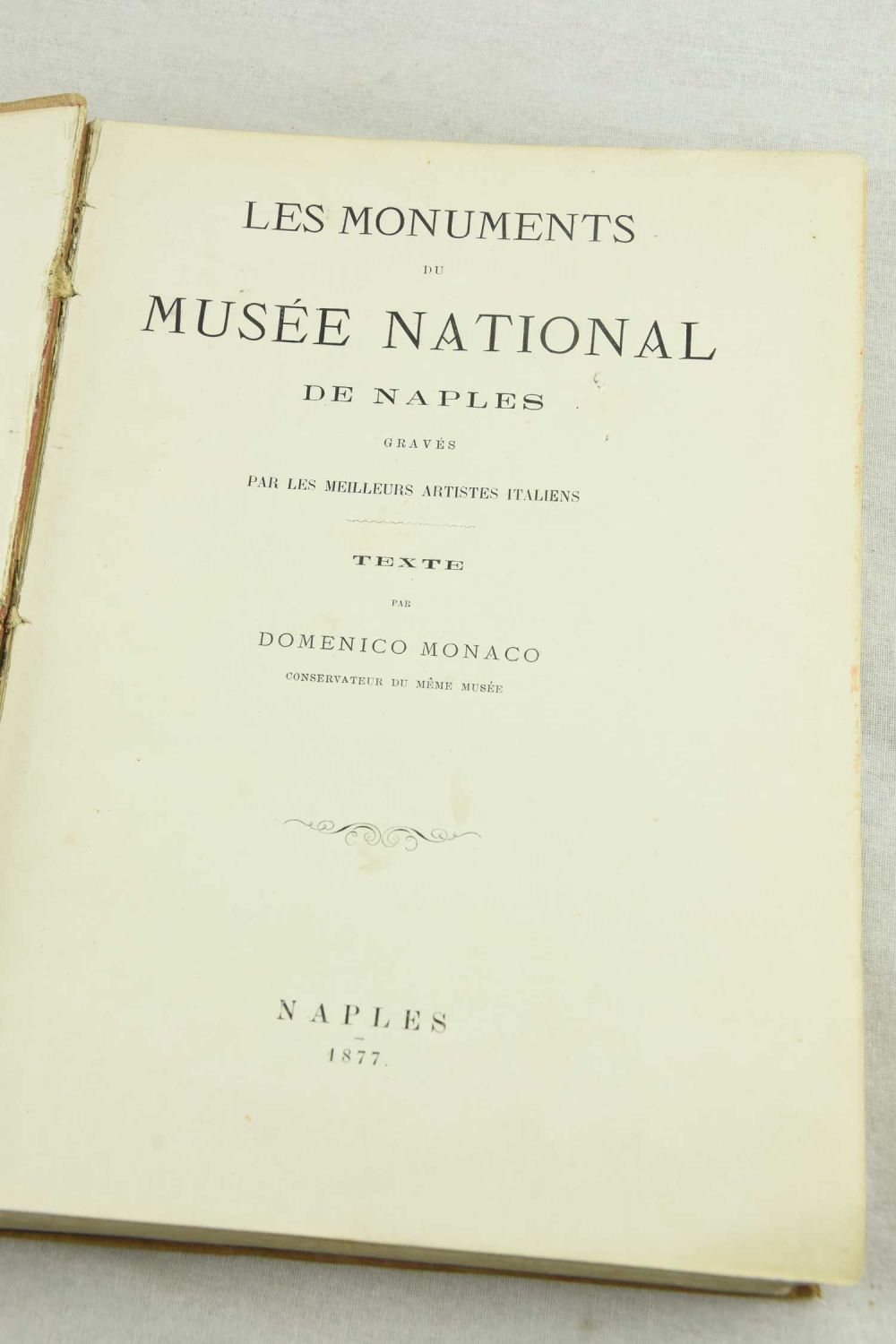 LES MONUMENTS

DU

MUSÉE NATIONAL

DE NAPLES

GRAVÉS

PAR LES MEILLEURS ARTISTES ITALIENS

TEXTE

PAR

DOMENICO MONACO

CONSERVATEUR DU MÊME MUSÉE

NAPLES

1877.